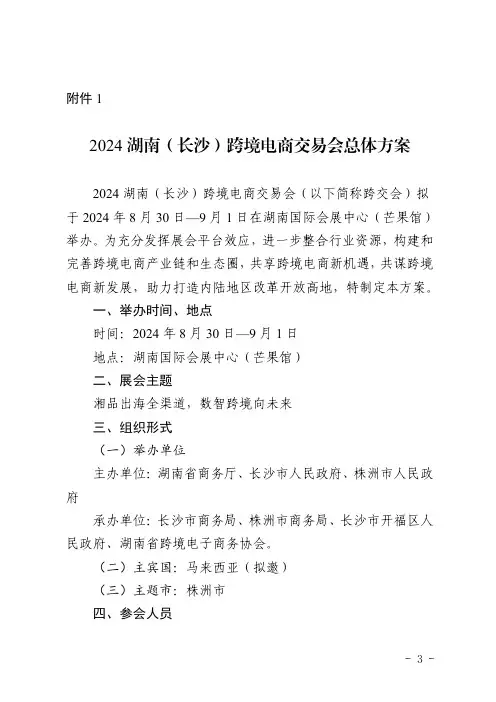 附件 1

2024 湖南（长沙）跨境电商交易会总体方案

2024 湖南（长沙）跨境电商交易会（以下简称跨交会）拟于 2024 年 8 月 30 日—9 月 1 日在湖南国际会展中心（芒果馆）举办。为充分发挥展会平台效应，进一步整合行业资源，构建和完善跨境电商产业链和生态圈，共享跨境电商新机遇，共谋跨境电商新发展，助力打造内陆地区改革开放高地，特制定本方案。

一、举办时间、地点

时间：2024 年 8 月 30 日—9 月 1 日

地点：湖南国际会展中心（芒果馆）

二、展会主题

湘品出海全渠道，数智跨境向未来

三、组织形式

（一）举办单位

主办单位：湖南省商务厅、长沙市人民政府、株洲市人民政府

承办单位：长沙市商务局、株洲市商务局、长沙市开福区人民政府、湖南省跨境电子商务协会。

（二）主宾国：马来西亚（拟邀）

（三）主题市：株洲市

四、参会人员

- 3 -